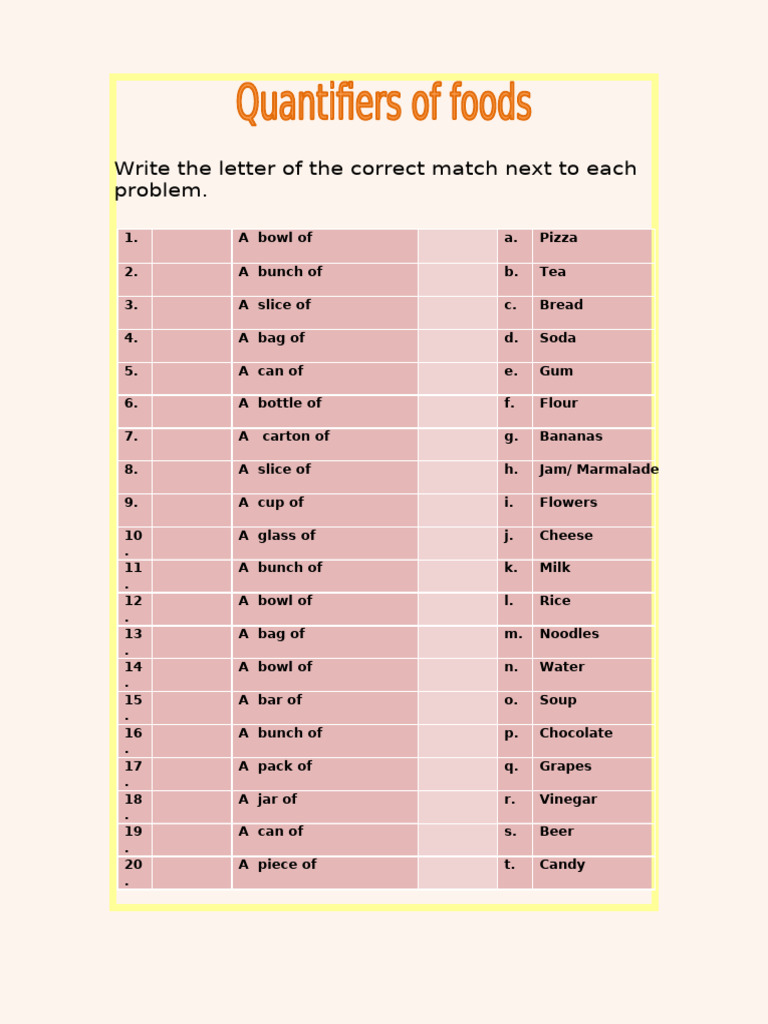 Quantifiers of foods

Write the letter of the correct match next to each problem.

| | | | | | |
|---|---|---|---|---|---|
| 1. | | A bowl of | | a. | Pizza |
| 2. | | A bunch of | | b. | Tea |
| 3. | | A slice of | | c. | Bread |
| 4. | | A bag of | | d. | Soda |
| 5. | | A can of | | e. | Gum |
| 6. | | A bottle of | | f. | Flour |
| 7. | | A carton of | | g. | Bananas |
| 8. | | A slice of | | h. | Jam/ Marmalade |
| 9. | | A cup of | | i. | Flowers |
| 10. | | A glass of | | j. | Cheese |
| 11. | | A bunch of | | k. | Milk |
| 12. | | A bowl of | | l. | Rice |
| 13. | | A bag of | | m. | Noodles |
| 14. | | A bowl of | | n. | Water |
| 15. | | A bar of | | o. | Soup |
| 16. | | A bunch of | | p. | Chocolate |
| 17. | | A pack of | | q. | Grapes |
| 18. | | A jar of | | r. | Vinegar |
| 19. | | A can of | | s. | Beer |
| 20. | | A piece of | | t. | Candy |